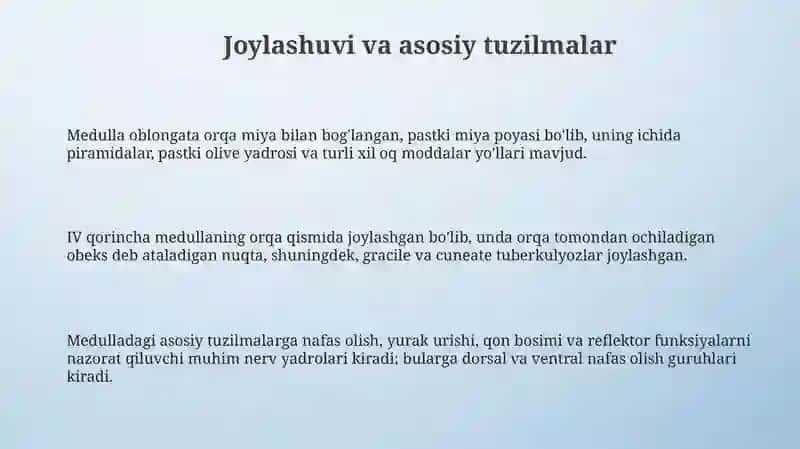 Joylashuvi va asosiy tuzilmalar

Medulla oblongata orqa miya bilan bog'langan, pastki miya poyasi bo'lib, uning ichida piramidalar, pastki olive yadrosi va turli xil oq moddalar yo'llari mavjud.

IV qorincha medullaning orqa qismida joylashgan bo'lib, unda orqa tomondan ochiladigan obeks deb ataladigan nuqta, shuningdek, gracile va cuneate tuberkulyozlar joylashgan.

Medulladagi asosiy tuzilmalarga nafas olish, yurak urishi, qon bosimi va reflektor funksiyalarni nazorat qiluvchi muhim nerv yadrolari kiradi; bularga dorsal va ventral nafas olish guruhlari kiradi.